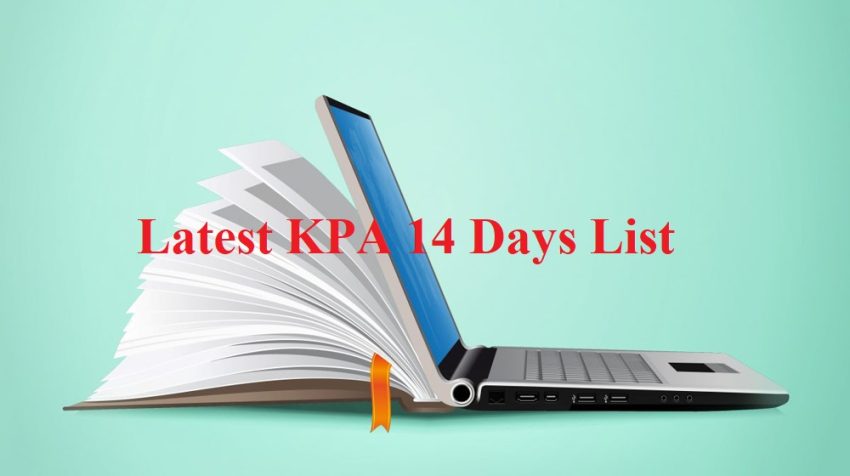 Latest KPA 14 Days List